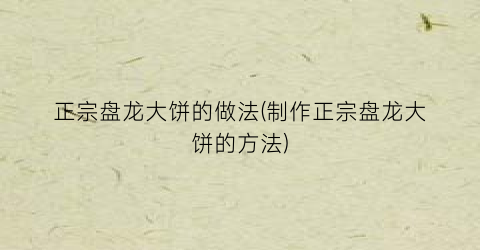 正宗盘龙大饼的做法(制作正宗盘龙大饼的方法)